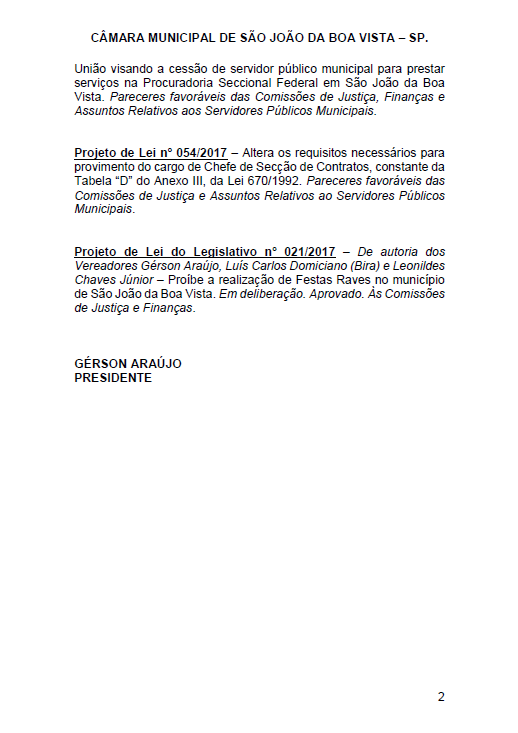 CÂMARA MUNICIPAL DE SÃO JOÃO DA BOA VISTA – SP.

União visando a cessão de servidor público municipal para prestar serviços na Procuradoria Seccional Federal em São João da Boa Vista. Pareceres favoráveis das Comissões de Justiça, Finanças e Assuntos Relativos aos Servidores Públicos Municipais.

Projeto de Lei n° 054/2017 – Altera os requisitos necessários para provimento do cargo de Chefe de Secção de Contratos, constante da Tabela "D" do Anexo III, da Lei 670/1992. Pareceres favoráveis das Comissões de Justiça e Assuntos Relativos ao Servidores Públicos Municipais.

Projeto de Lei do Legislativo n° 021/2017 – De autoria dos Vereadores Gérson Araújo, Luís Carlos Domiciano (Bira) e Leonildes Chaves Júnior – Proíbe a realização de Festas Raves no município de São João da Boa Vista. Em deliberação. Aprovado. Às Comissões de Justiça e Finanças.

GÉRSON ARAÚJO
PRESIDENTE

2